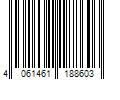 4 061461 188603